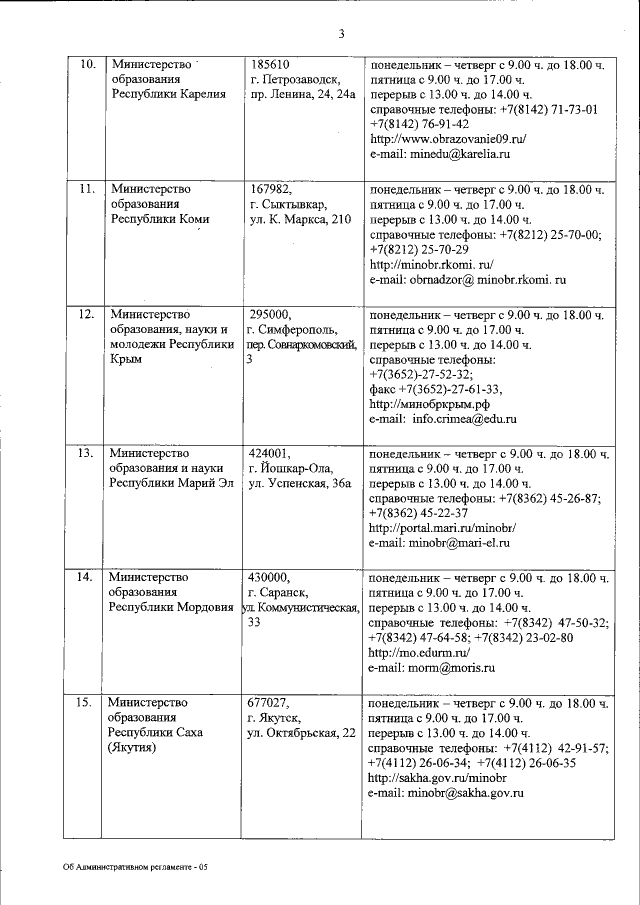 3

| 10. | Министерство образования Республики Карелия | 185610 г. Петрозаводск, пр. Ленина, 24, 24а | понедельник – четверг с 9.00 ч. до 18.00 ч. пятница с 9.00 ч. до 17.00 ч. перерыв с 13.00 ч. до 14.00 ч. справочные телефоны: +7(8142) 71-73-01 +7(8142) 76-91-42 http://www.obrazovanie09.ru/ e-mail: minedu@karelia.ru |
|---|---|---|---|
| 11. | Министерство образования Республики Коми | 167982, г. Сыктывкар, ул. К. Маркса, 210 | понедельник – четверг с 9.00 ч. до 18.00 ч. пятница с 9.00 ч. до 17.00 ч. перерыв с 13.00 ч. до 14.00 ч. справочные телефоны: +7(8212) 25-70-00; +7(8212) 25-70-29 http://minobr.rkomi. ru/ e-mail: obrnadzor@ minobr.rkomi. ru |
| 12. | Министерство образования, науки и молодежи Республики Крым | 295000, г. Симферополь, пер. Совнаркомовский, 3 | понедельник – четверг с 9.00 ч. до 18.00 ч. пятница с 9.00 ч. до 17.00 ч. перерыв с 13.00 ч. до 14.00 ч. справочные телефоны: +7(3652)-27-52-32; факс +7(3652)-27-61-33, http://минобркрым.рф e-mail: info.crimea@edu.ru |
| 13. | Министерство образования и науки Республики Марий Эл | 424001, г. Йошкар-Ола, ул. Успенская, 36а | понедельник – четверг с 9.00 ч. до 18.00 ч. пятница с 9.00 ч. до 17.00 ч. перерыв с 13.00 ч. до 14.00 ч. справочные телефоны: +7(8362) 45-26-87; +7(8362) 45-22-37 http://portal.mari.ru/minobr/ e-mail: minobr@mari-el.ru |
| 14. | Министерство образования Республики Мордовия | 430000, г. Саранск, ул. Коммунистическая, 33 | понедельник – четверг с 9.00 ч. до 18.00 ч. пятница с 9.00 ч. до 17.00 ч. перерыв с 13.00 ч. до 14.00 ч. справочные телефоны: +7(8342) 47-50-32; +7(8342) 47-64-58; +7(8342) 23-02-80 http://mo.edurm.ru/ e-mail: morm@moris.ru |
| 15. | Министерство образования Республики Саха (Якутия) | 677027, г. Якутск, ул. Октябрьская, 22 | понедельник – четверг с 9.00 ч. до 18.00 ч. пятница с 9.00 ч. до 17.00 ч. перерыв с 13.00 ч. до 14.00 ч. справочные телефоны: +7(4112) 42-91-57; +7(4112) 26-06-34; +7(4112) 26-06-35 http://sakha.gov.ru/minobr e-mail: minobr@sakha.gov.ru |

Об Административном регламенте - 05